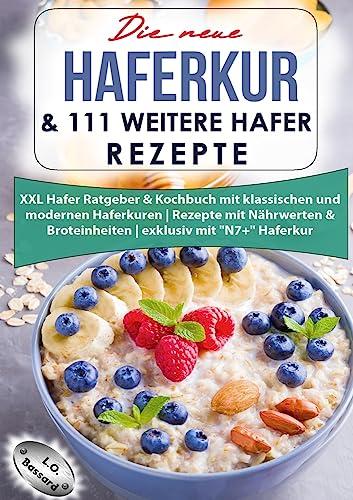 Die neue
HAFERKUR
& 111 WEITERE HAFER
REZEPTE

XXL Hafer Ratgeber & Kochbuch mit klassischen und modernen Haferkuren | Rezepte mit Nährwerten & Broteinheiten | exklusiv mit "N7+" Haferkur

L.O. Bassard